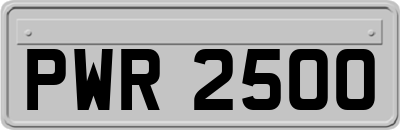 PWR 2500